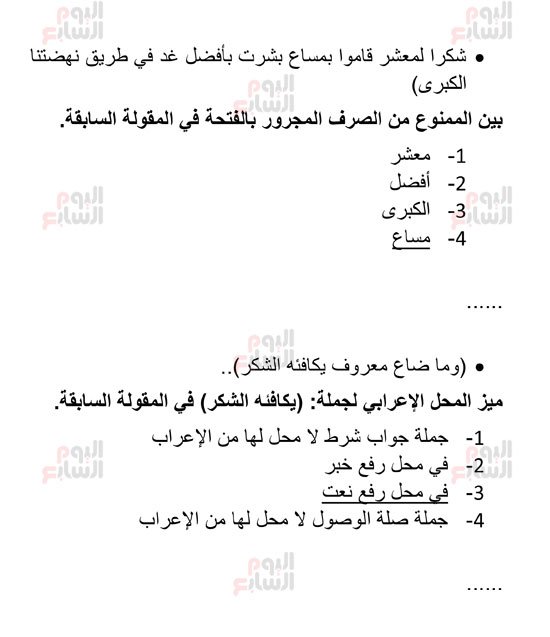 اليوم السابع

• شكرا لمعشر قاموا بمساع بشرت بأفضل غد في طريق نهضتنا الكبرى)

بين الممنوع من الصرف المجرور بالفتحة في المقولة السابقة.

1- معشر
2- أفضل
3- الكبرى
4- مساع

......

• (وما ضاع معروف يكافئه الشكر)..

ميز المحل الإعرابي لجملة: (يكافئه الشكر) في المقولة السابقة.

1- جملة جواب شرط لا محل لها من الإعراب
2- في محل رفع خبر
3- في محل رفع نعت
4- جملة صلة الوصول لا محل لها من الإعراب

......